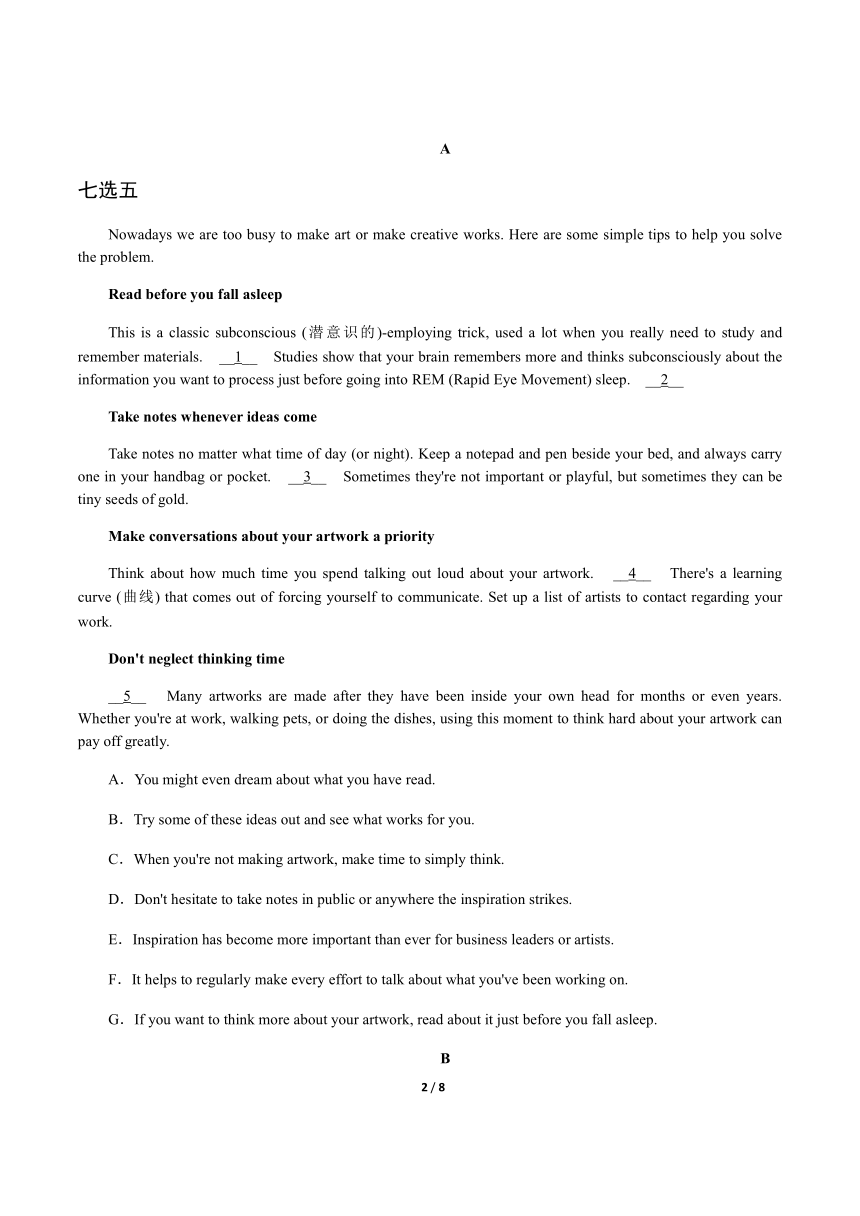 A

七选五

Nowadays we are too busy to make art or make creative works. Here are some simple tips to help you solve the problem.

Read before you fall asleep

This is a classic subconscious (潜意识的)-employing trick, used a lot when you really need to study and remember materials. __1__ Studies show that your brain remembers more and thinks subconsciously about the information you want to process just before going into REM (Rapid Eye Movement) sleep. __2__

Take notes whenever ideas come

Take notes no matter what time of day (or night). Keep a notepad and pen beside your bed, and always carry one in your handbag or pocket. __3__ Sometimes they're not important or playful, but sometimes they can be tiny seeds of gold.

Make conversations about your artwork a priority

Think about how much time you spend talking out loud about your artwork. __4__ There's a learning curve (曲线) that comes out of forcing yourself to communicate. Set up a list of artists to contact regarding your work.

Don't neglect thinking time

__5__ Many artworks are made after they have been inside your own head for months or even years. Whether you're at work, walking pets, or doing the dishes, using this moment to think hard about your artwork can pay off greatly.

A．You might even dream about what you have read.

B．Try some of these ideas out and see what works for you.

C．When you're not making artwork, make time to simply think.

D．Don't hesitate to take notes in public or anywhere the inspiration strikes.

E．Inspiration has become more important than ever for business leaders or artists.

F．It helps to regularly make every effort to talk about what you've been working on.

G．If you want to think more about your artwork, read about it just before you fall asleep.

B

2 / 8